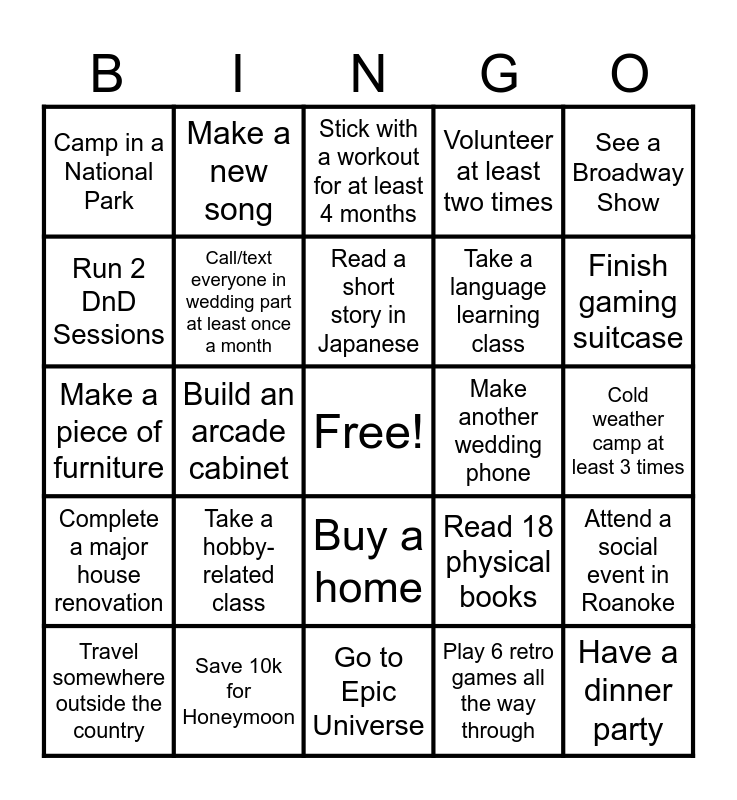 | B | I | N | G | O |
|---|---|---|---|---|
| Camp in a National Park | Make a new song | Stick with a workout for at least 4 months | Volunteer at least two times | See a Broadway Show |
| Run 2 DnD Sessions | Call/text everyone in wedding part at least once a month | Read a short story in Japanese | Take a language learning class | Finish gaming suitcase |
| Make a piece of furniture | Build an arcade cabinet | Free! | Make another wedding phone | Cold weather camp at least 3 times |
| Complete a major house renovation | Take a hobby-related class | Buy a home | Read 18 physical books | Attend a social event in Roanoke |
| Travel somewhere outside the country | Save 10k for Honeymoon | Go to Epic Universe | Play 6 retro games all the way through | Have a dinner party |